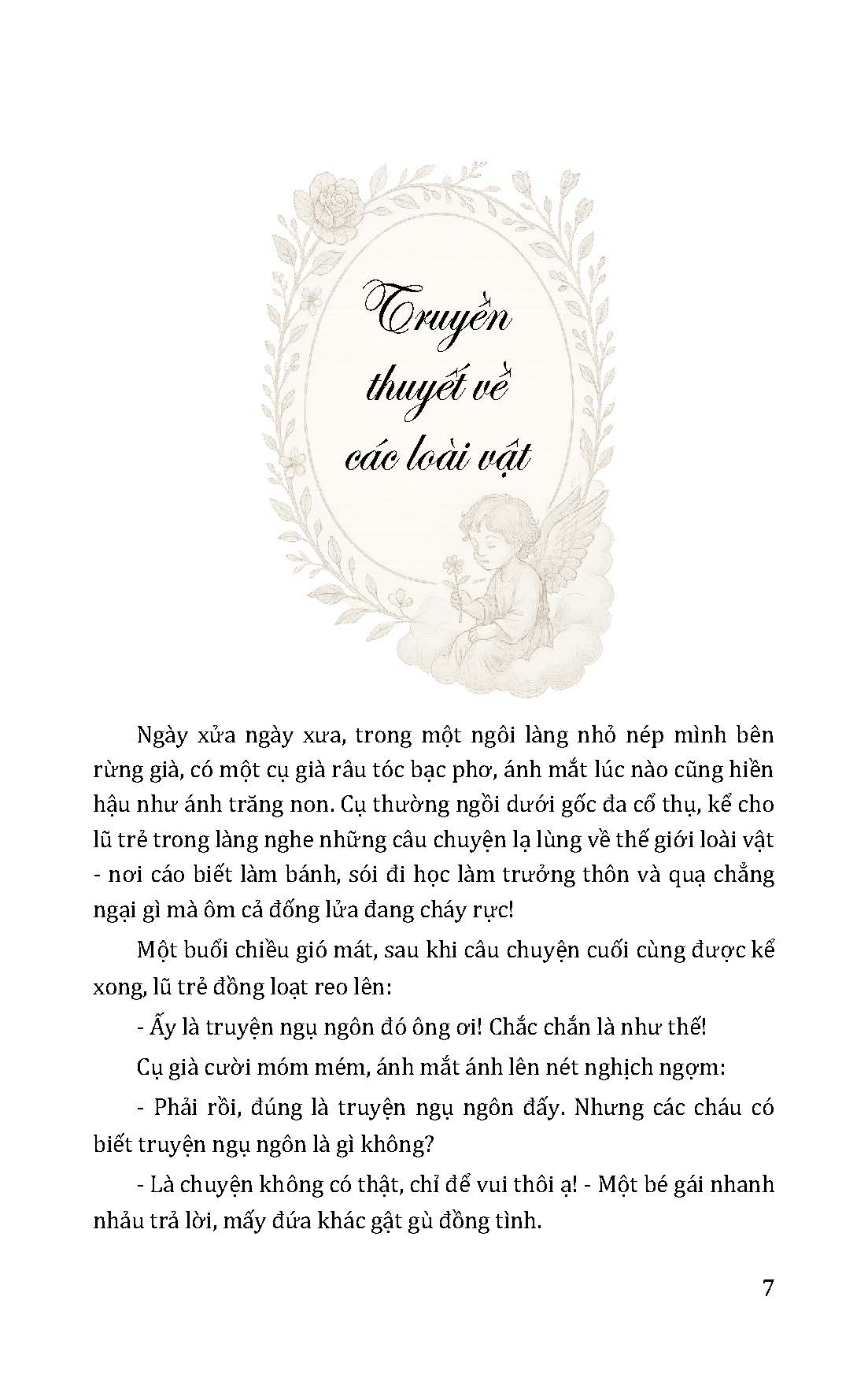 Truyền thuyết về các loài vật

Ngày xửa ngày xưa, trong một ngôi làng nhỏ nép mình bên rừng già, có một cụ già râu tóc bạc phơ, ánh mắt lúc nào cũng hiền hậu như ánh trăng non. Cụ thường ngồi dưới gốc đa cổ thụ, kể cho lũ trẻ trong làng nghe những câu chuyện lạ lùng về thế giới loài vật - nơi cáo biết làm bánh, sói đi học làm trưởng thôn và quạ chẳng ngại gì mà ôm cả đống lửa đang cháy rực!

Một buổi chiều gió mát, sau khi câu chuyện cuối cùng được kể xong, lũ trẻ đồng loạt reo lên:

- Ấy là truyện ngụ ngôn đó ông ơi! Chắc chắn là như thế!

Cụ già cười móm mém, ánh mắt ánh lên nét nghịch ngợm:

- Phải rồi, đúng là truyện ngụ ngôn đấy. Nhưng các cháu có biết truyện ngụ ngôn là gì không?

- Là chuyện không có thật, chỉ để vui thôi ạ! - Một bé gái nhanh nhảu trả lời, mấy đứa khác gật gù đồng tình.

7